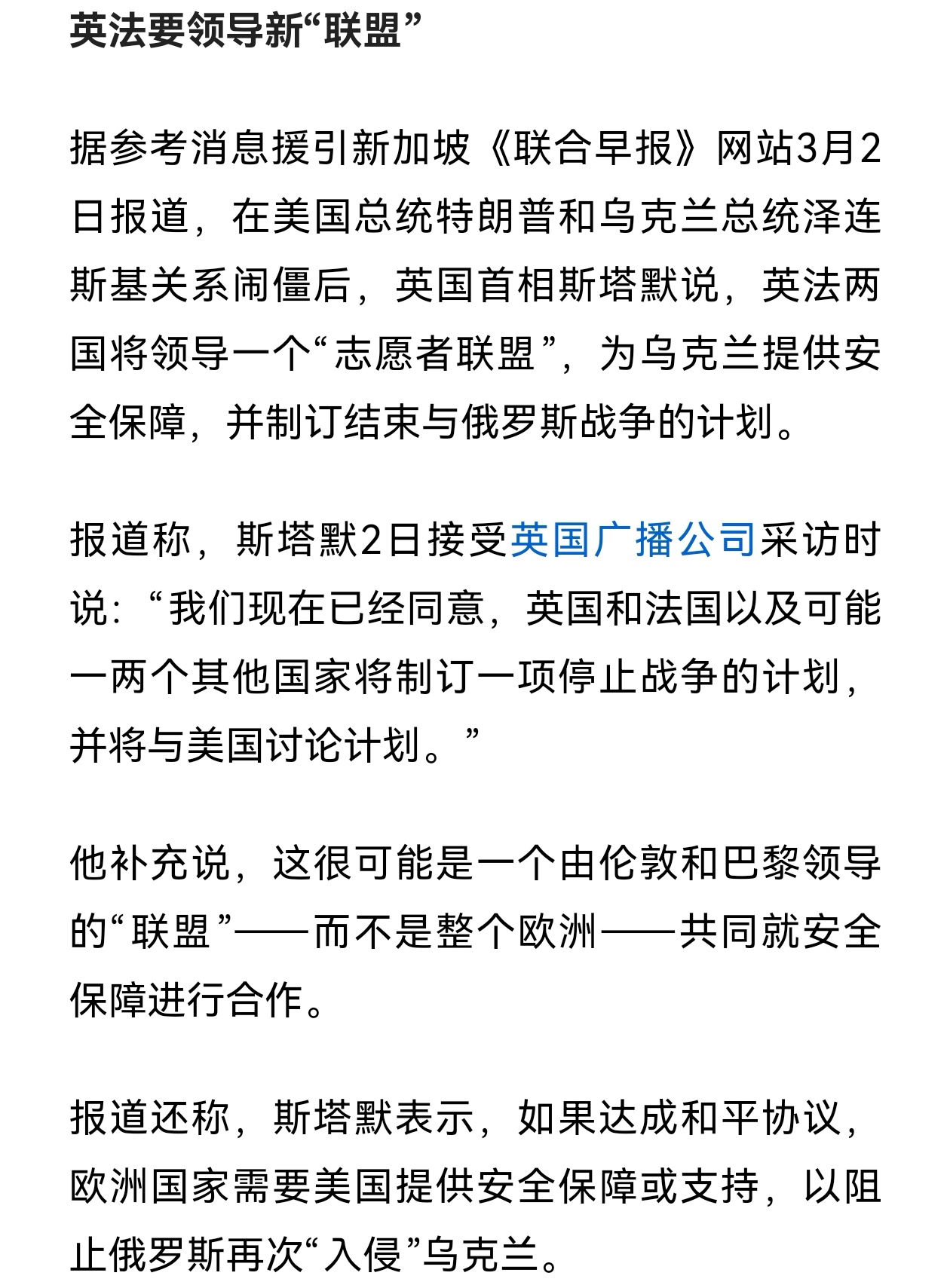 英法要领导新“联盟”

据参考消息援引新加坡《联合早报》网站3月2日报道，在美国总统特朗普和乌克兰总统泽连斯基关系闹僵后，英国首相斯塔默说，英法两国将领导一个“志愿者联盟”，为乌克兰提供安全保障，并制订结束与俄罗斯战争的计划。

报道称，斯塔默2日接受英国广播公司采访时说：“我们现在已经同意，英国和法国以及可能一两个其他国家将制订一项停止战争的计划，并将与美国讨论计划。”

他补充说，这很可能是一个由伦敦和巴黎领导的“联盟”——而不是整个欧洲——共同就安全保障进行合作。

报道还称，斯塔默表示，如果达成和平协议，欧洲国家需要美国提供安全保障或支持，以阻止俄罗斯再次“入侵”乌克兰。